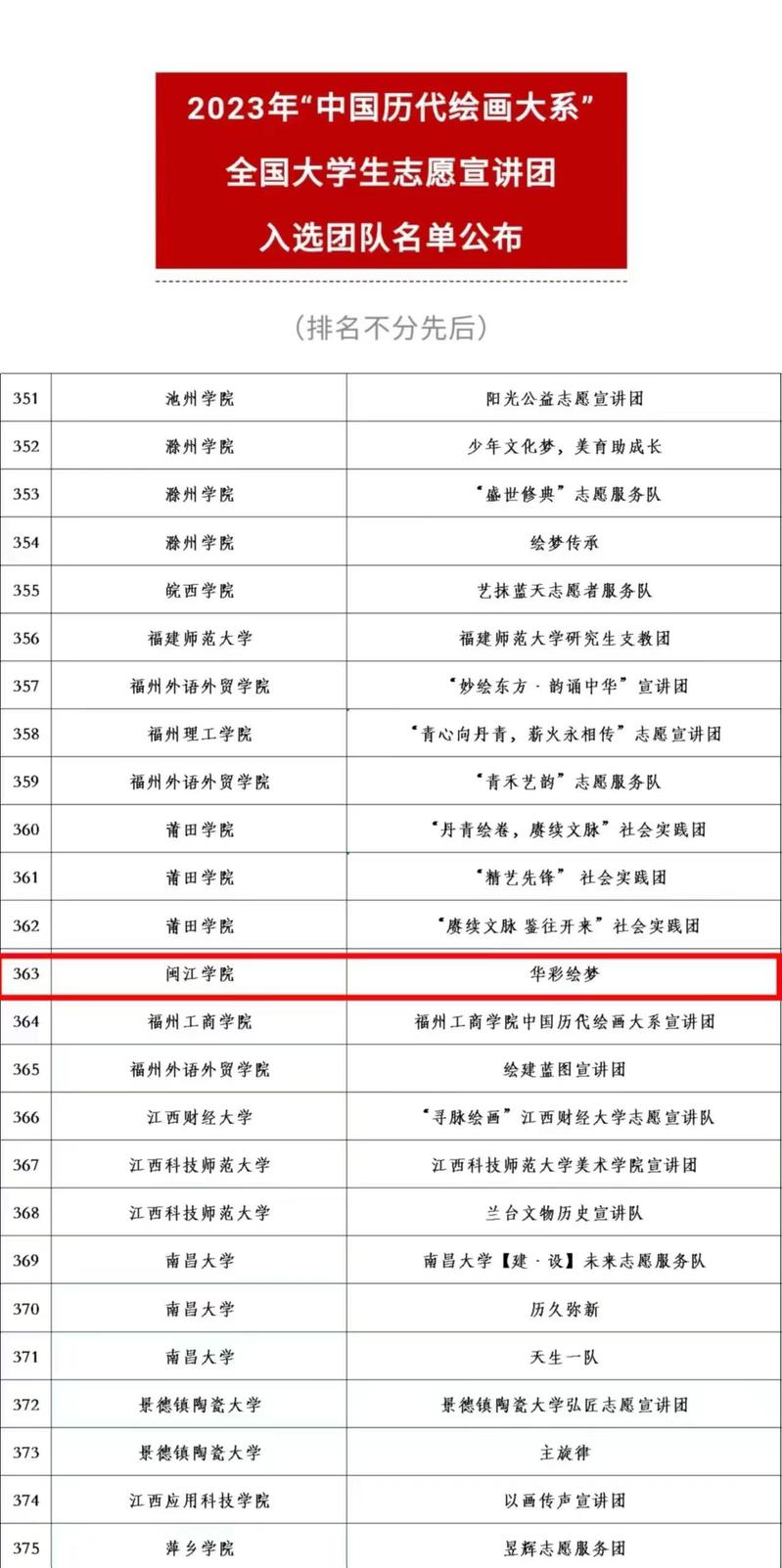 2023年“中国历代绘画大系”
全国大学生志愿宣讲团
入选团队名单公布

（排名不分先后）

| 351 | 池州学院 | 阳光公益志愿宣讲团 |
|---|---|---|
| 352 | 滁州学院 | 少年文化梦，美育助成长 |
| 353 | 滁州学院 | “盛世修典”志愿服务队 |
| 354 | 滁州学院 | 绘梦传承 |
| 355 | 皖西学院 | 艺抹蓝天志愿者服务队 |
| 356 | 福建师范大学 | 福建师范大学研究生支教团 |
| 357 | 福州外语外贸学院 | “妙绘东方·韵诵中华”宣讲团 |
| 358 | 福州理工学院 | “青心向丹青，薪火永相传”志愿宣讲团 |
| 359 | 福州外语外贸学院 | “青禾艺韵”志愿服务队 |
| 360 | 莆田学院 | “丹青绘卷，赓续文脉”社会实践团 |
| 361 | 莆田学院 | “精艺先锋” 社会实践团 |
| 362 | 莆田学院 | “赓续文脉 鉴往开来”社会实践团 |
| 363 | 闽江学院 | 华彩绘梦 |
| 364 | 福州工商学院 | 福州工商学院中国历代绘画大系宣讲团 |
| 365 | 福州外语外贸学院 | 绘建蓝图宣讲团 |
| 366 | 江西财经大学 | “寻脉绘画”江西财经大学志愿宣讲队 |
| 367 | 江西科技师范大学 | 江西科技师范大学美术学院宣讲团 |
| 368 | 江西科技师范大学 | 兰台文物历史宣讲队 |
| 369 | 南昌大学 | 南昌大学【建·设】未来志愿服务队 |
| 370 | 南昌大学 | 历久弥新 |
| 371 | 南昌大学 | 天生一队 |
| 372 | 景德镇陶瓷大学 | 景德镇陶瓷大学弘匠志愿宣讲团 |
| 373 | 景德镇陶瓷大学 | 主旋律 |
| 374 | 江西应用科技学院 | 以画传声宣讲团 |
| 375 | 萍乡学院 | 昱辉志愿服务团 |